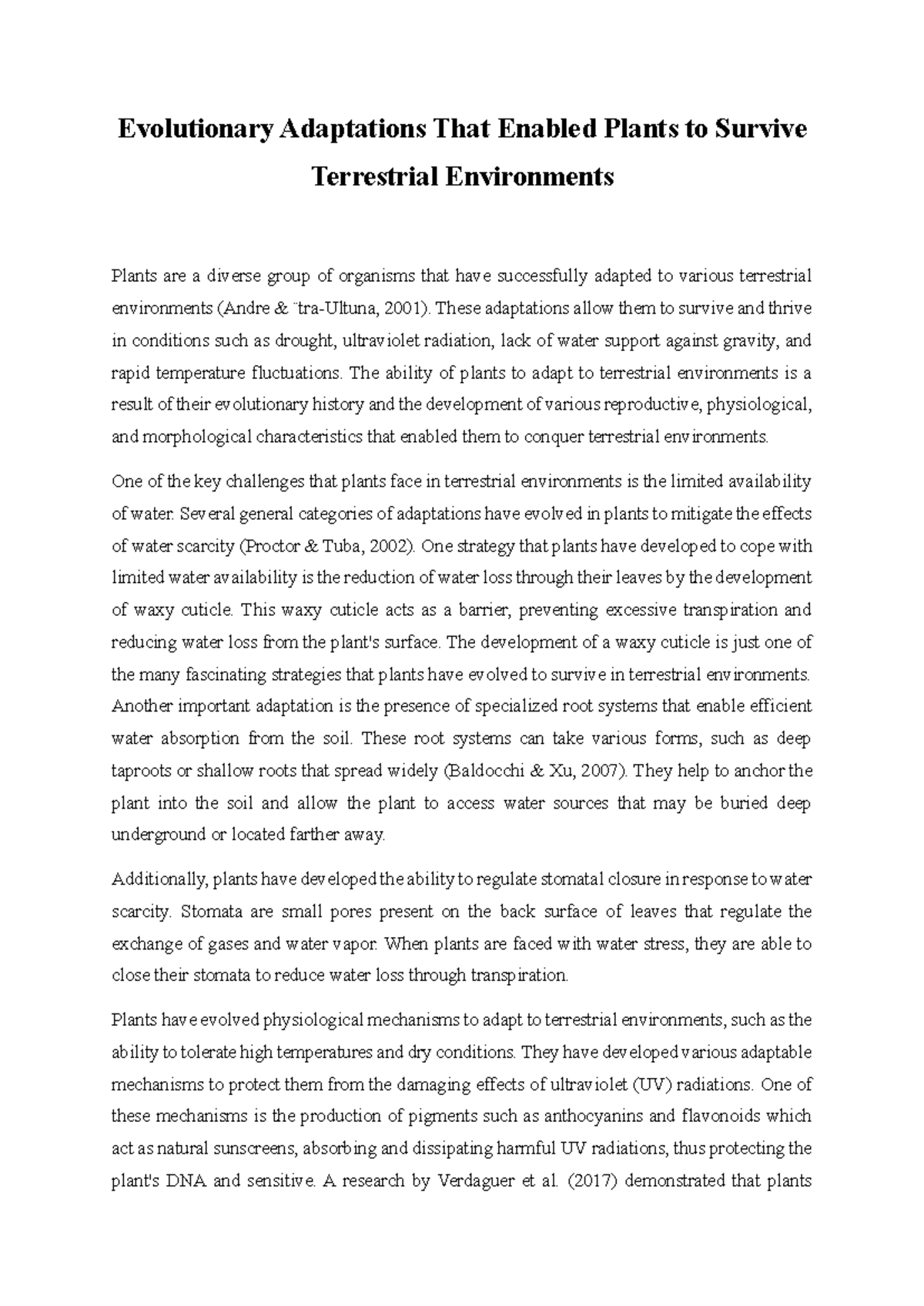 Evolutionary Adaptations That Enabled Plants to Survive Terrestrial Environments

Plants are a diverse group of organisms that have successfully adapted to various terrestrial environments (Andre & ¨tra-Ultuna, 2001). These adaptations allow them to survive and thrive in conditions such as drought, ultraviolet radiation, lack of water support against gravity, and rapid temperature fluctuations. The ability of plants to adapt to terrestrial environments is a result of their evolutionary history and the development of various reproductive, physiological, and morphological characteristics that enabled them to conquer terrestrial environments.

One of the key challenges that plants face in terrestrial environments is the limited availability of water. Several general categories of adaptations have evolved in plants to mitigate the effects of water scarcity (Proctor & Tuba, 2002). One strategy that plants have developed to cope with limited water availability is the reduction of water loss through their leaves by the development of waxy cuticle. This waxy cuticle acts as a barrier, preventing excessive transpiration and reducing water loss from the plant's surface. The development of a waxy cuticle is just one of the many fascinating strategies that plants have evolved to survive in terrestrial environments. Another important adaptation is the presence of specialized root systems that enable efficient water absorption from the soil. These root systems can take various forms, such as deep taproots or shallow roots that spread widely (Baldocchi & Xu, 2007). They help to anchor the plant into the soil and allow the plant to access water sources that may be buried deep underground or located farther away.

Additionally, plants have developed the ability to regulate stomatal closure in response to water scarcity. Stomata are small pores present on the back surface of leaves that regulate the exchange of gases and water vapor. When plants are faced with water stress, they are able to close their stomata to reduce water loss through transpiration.

Plants have evolved physiological mechanisms to adapt to terrestrial environments, such as the ability to tolerate high temperatures and dry conditions. They have developed various adaptable mechanisms to protect them from the damaging effects of ultraviolet (UV) radiations. One of these mechanisms is the production of pigments such as anthocyanins and flavonoids which act as natural sunscreens, absorbing and dissipating harmful UV radiations, thus protecting the plant's DNA and sensitive. A research by Verdaguer et al. (2017) demonstrated that plants